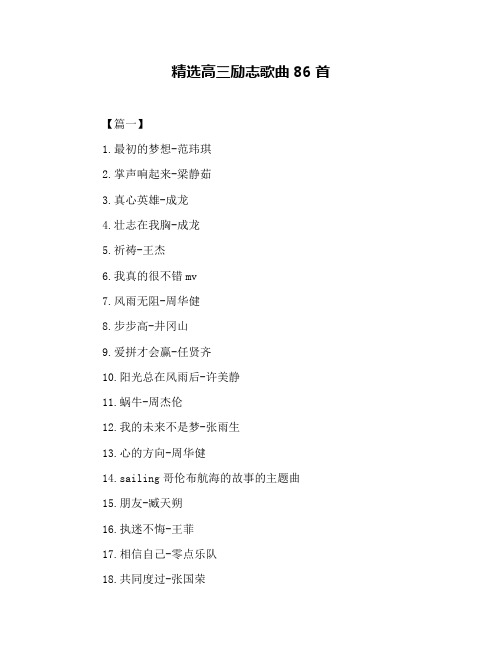 精选高三励志歌曲 86 首

【篇一】

1.最初的梦想-范玮琪

2.掌声响起来-梁静茹

3.真心英雄-成龙

4.壮志在我胸-成龙

5.祈祷-王杰

6.我真的很不错 mv

7.风雨无阻-周华健

8.步步高-井冈山

9.爱拼才会赢-任贤齐

10.阳光总在风雨后-许美静

11.蜗牛-周杰伦

12.我的未来不是梦-张雨生

13.心的方向-周华健

14.sailing 哥伦布航海的故事的主题曲

15.朋友-臧天朔

16.执迷不悔-王菲

17.相信自己-零点乐队

18.共同度过-张国荣